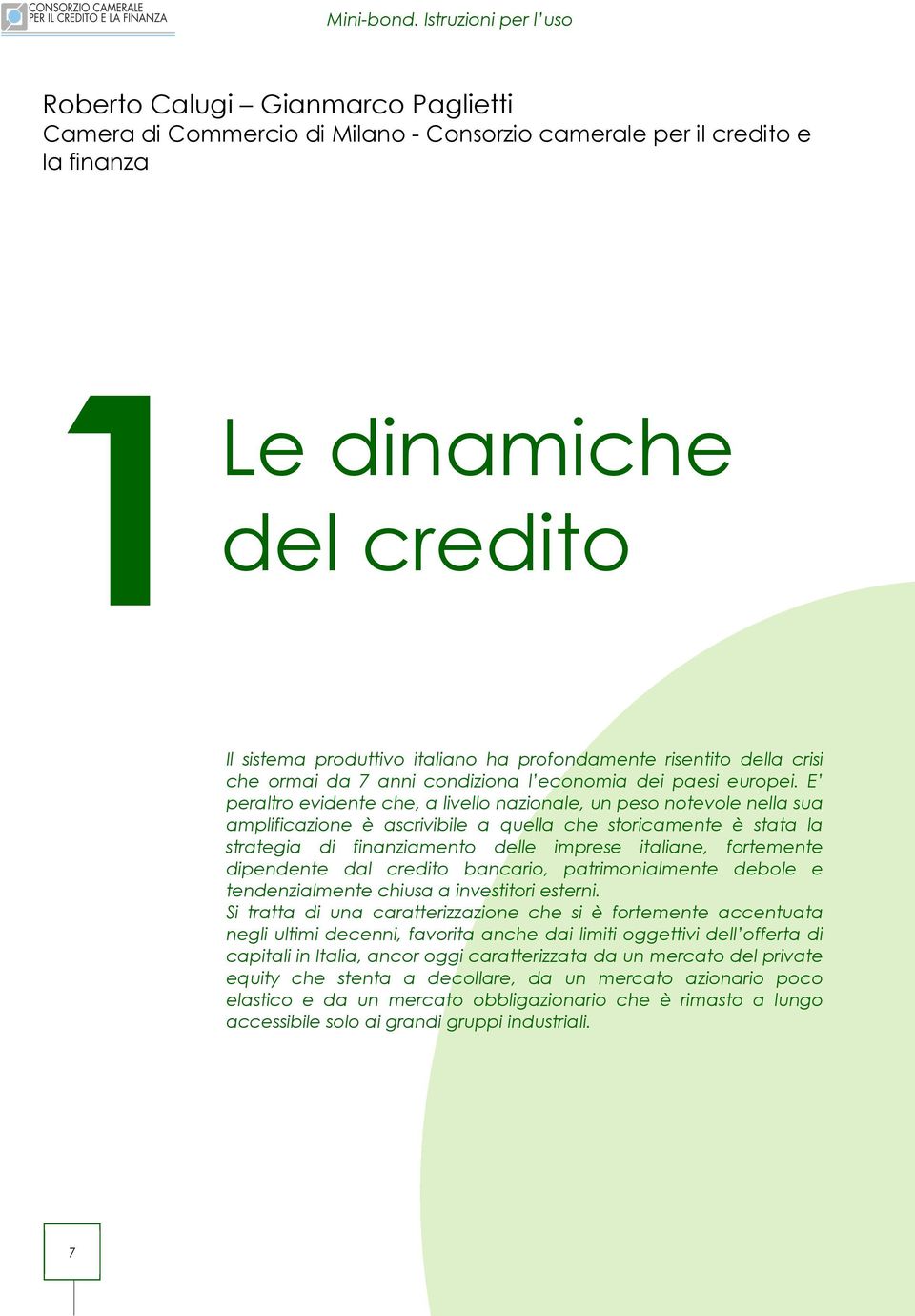 CONSORZIO CAMERALE PER IL CREDITO E LA FINANZA

Mini-bond. Istruzioni per l'uso

Roberto Calugi – Gianmarco Paglietti
Camera di Commercio di Milano - Consorzio camerale per il credito e la finanza

1

Le dinamiche del credito

Il sistema produttivo italiano ha profondamente risentito della crisi che ormai da 7 anni condiziona l'economia dei paesi europei. E' peraltro evidente che, a livello nazionale, un peso notevole nella sua amplificazione è ascrivibile a quella che storicamente è stata la strategia di finanziamento delle imprese italiane, fortemente dipendente dal credito bancario, patrimonialmente debole e tendenzialmente chiusa a investitori esterni.
Si tratta di una caratterizzazione che si è fortemente accentuata negli ultimi decenni, favorita anche dai limiti oggettivi dell'offerta di capitali in Italia, ancor oggi caratterizzata da un mercato del private equity che stenta a decollare, da un mercato azionario poco elastico e da un mercato obbligazionario che è rimasto a lungo accessibile solo ai grandi gruppi industriali.

7